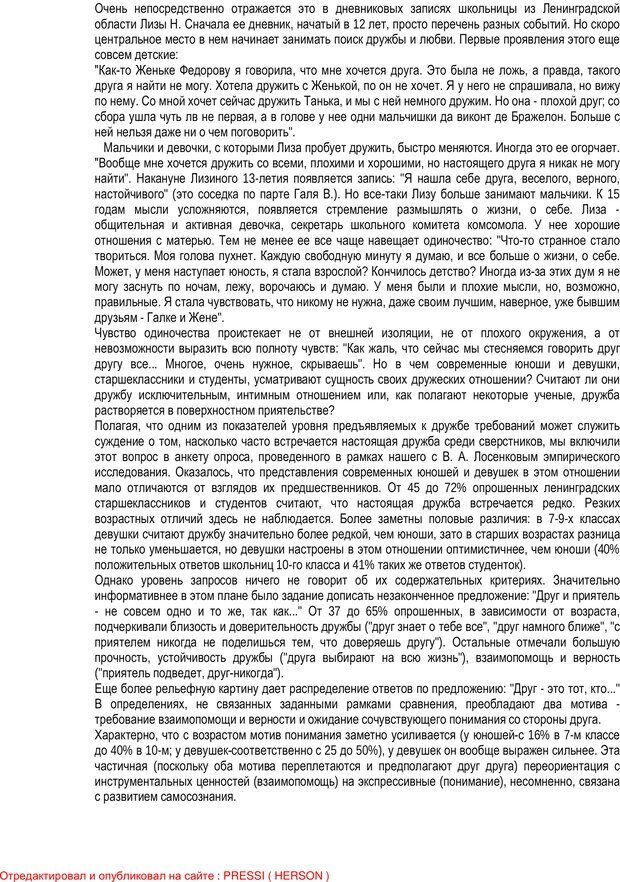 Очень непосредственно отражается это в дневниковых записях школьницы из Ленинградской области Лизы Н. Сначала ее дневник, начатый в 12 лет, просто перечень разных событий. Но скоро центральное место в нем начинает занимать поиск дружбы и любви. Первые проявления этого еще совсем детские:
"Как-то Женьке Федорову я говорила, что мне хочется друга. Это была не ложь, а правда, такого друга я найти не могу. Хотела дружить с Женькой, по он не хочет. Я у него не спрашивала, но вижу по нему. Со мной хочет сейчас дружить Танька, и мы с ней немного дружим. Но она - плохой друг; со сбора ушла чуть лв не первая, а в голове у нее одни мальчишки да виконт де Бражелон. Больше с ней нельзя даже ни о чем поговорить".
Мальчики и девочки, с которыми Лиза пробует дружить, быстро меняются. Иногда это ее огорчает. "Вообще мне хочется дружить со всеми, плохими и хорошими, но настоящего друга я никак не могу найти". Накануне Лизиного 13-летия появляется запись: "Я нашла себе друга, веселого, верного, настойчивого" (это соседка по парте Галя В.). Но все-таки Лизу больше занимают мальчики. К 15 годам мысли усложняются, появляется стремление размышлять о жизни, о себе. Лиза - общительная и активная девочка, секретарь школьного комитета комсомола. У нее хорошие отношения с матерью. Тем не менее ее все чаще навещает одиночество: "Что-то странное стало твориться. Моя голова пухнет. Каждую свободную минуту я думаю, и все больше о жизни, о себе. Может, у меня наступает юность, я стала взрослой? Кончилось детство? Иногда из-за этих дум я не могу заснуть по ночам, лежу, ворочаюсь и думаю. У меня были и плохие мысли, но, возможно, правильные. Я стала чувствовать, что никому не нужна, даже своим лучшим, наверное, уже бывшим друзьям - Галке и Жене".
Чувство одиночества проистекает не от внешней изоляции, не от плохого окружения, а от невозможности выразить всю полноту чувств: "Как жаль, что сейчас мы стесняемся говорить друг другу все... Многое, очень нужное, скрываешь". Но в чем современные юноши и девушки, старшеклассники и студенты, усматривают сущность своих дружеских отношений? Считают ли они дружбу исключительным, интимным отношением или, как полагают некоторые ученые, дружба растворяется в поверхностном приятельстве?
Полагая, что одним из показателей уровня предъявляемых к дружбе требований может служить суждение о том, насколько часто встречается настоящая дружба среди сверстников, мы включили этот вопрос в анкету опроса, проведенного в рамках нашего с В. А. Лосенковым эмпирического исследования. Оказалось, что представления современных юношей и девушек в этом отношении мало отличаются от взглядов их предшественников. От 45 до 72% опрошенных ленинградских старшеклассников и студентов считают, что настоящая дружба встречается редко. Резких возрастных отличий здесь не наблюдается. Более заметны половые различия: в 7-9-х классах девушки считают дружбу значительно более редкой, чем юноши, зато в старших возрастах разница не только уменьшается, но девушки настроены в этом отношении оптимистичнее, чем юноши (40% положительных ответов школьниц 10-го класса и 41% таких же ответов студенток).
Однако уровень запросов ничего не говорит об их содержательных критериях. Значительно информативнее в этом плане было задание дописать незаконченное предложение: "Друг и приятель - не совсем одно и то же, так как..." От 37 до 65% опрошенных, в зависимости от возраста, подчеркивали близость и доверительность дружбы ("друг знает о тебе все", "друг намного ближе", "с приятелем никогда не поделишься тем, что доверяешь другу"). Остальные отмечали большую прочность, устойчивость дружбы ("друга выбирают на всю жизнь"), взаимопомощь и верность ("приятель подведет, друг-никогда").
Еще более рельефную картину дает распределение ответов по предложению: "Друг - это тот, кто..." В определениях, не связанных заданными рамками сравнения, преобладают два мотива - требование взаимопомощи и верности и ожидание сочувствующего понимания со стороны друга.
Характерно, что с возрастом мотив понимания заметно усиливается (у юношей-с 16% в 7-м классе до 40% в 10-м; у девушек-соответственно с 25 до 50%), у девушек он вообще выражен сильнее. Эта частичная (поскольку оба мотива переплетаются и предполагают друг друга) переориентация с инструментальных ценностей (взаимопомощь) на экспрессивные (понимание), несомненно, связана с развитием самосознания.

Отредактировал и опубликовал на сайте : PRESSI ( HERSON )